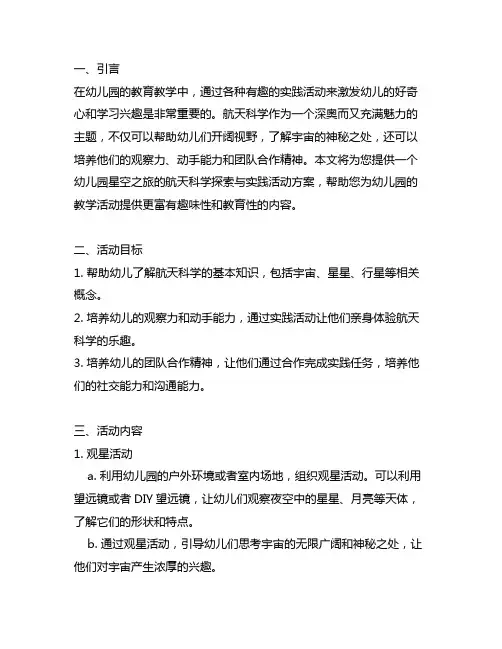 一、引言
在幼儿园的教育教学中，通过各种有趣的实践活动来激发幼儿的好奇心和学习兴趣是非常重要的。航天科学作为一个深奥而又充满魅力的主题，不仅可以帮助幼儿们开阔视野，了解宇宙的神秘之处，还可以培养他们的观察力、动手能力和团队合作精神。本文将为您提供一个幼儿园星空之旅的航天科学探索与实践活动方案，帮助您为幼儿园的教学活动提供更富有趣味性和教育性的内容。

二、活动目标
1. 帮助幼儿了解航天科学的基本知识，包括宇宙、星星、行星等相关概念。
2. 培养幼儿的观察力和动手能力，通过实践活动让他们亲身体验航天科学的乐趣。
3. 培养幼儿的团队合作精神，让他们通过合作完成实践任务，培养他们的社交能力和沟通能力。

三、活动内容
1. 观星活动
a. 利用幼儿园的户外环境或者室内场地，组织观星活动。可以利用望远镜或者 DIY 望远镜，让幼儿们观察夜空中的星星、月亮等天体，了解它们的形状和特点。
b. 通过观星活动，引导幼儿们思考宇宙的无限广阔和神秘之处，让他们对宇宙产生浓厚的兴趣。